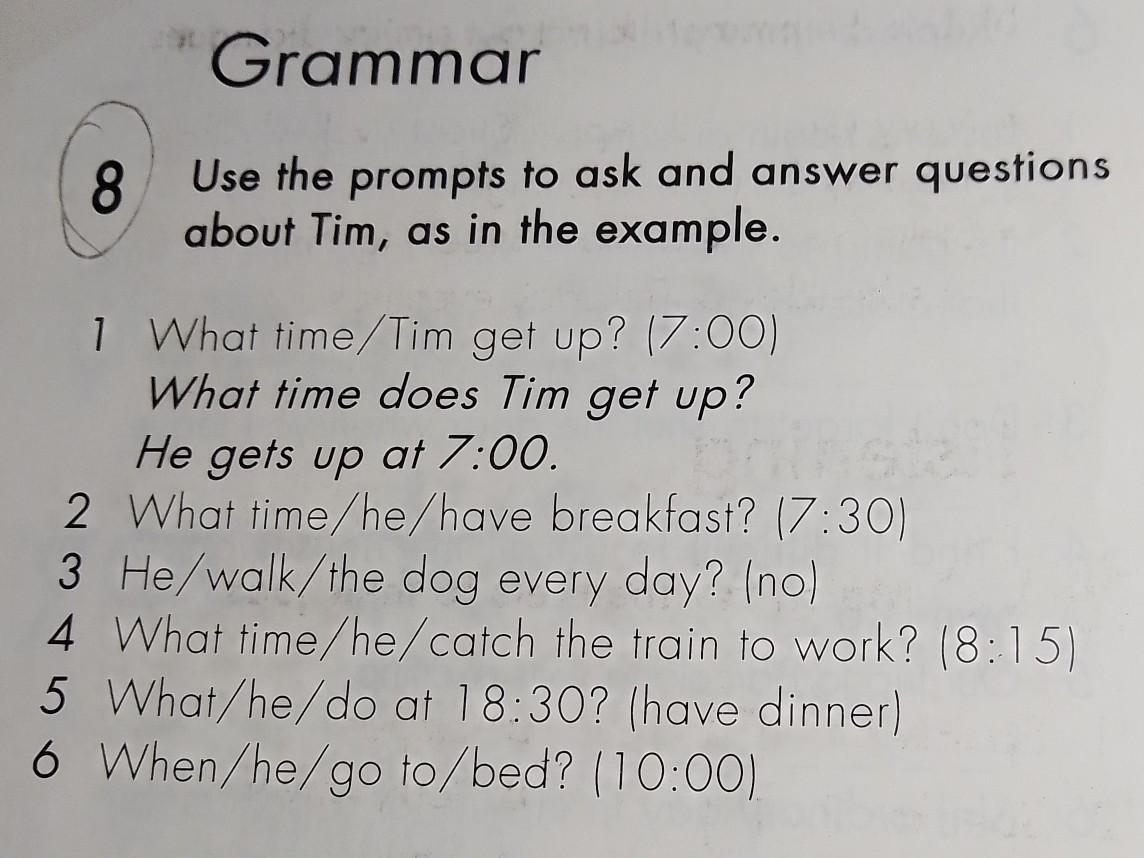 Grammar

8 Use the prompts to ask and answer questions about Tim, as in the example.

1 What time/Tim get up? (7:00)
What time does Tim get up?
He gets up at 7:00.
2 What time/he/have breakfast? (7:30)
3 He/walk/the dog every day? (no)
4 What time/he/catch the train to work? (8:15)
5 What/he/do at 18:30? (have dinner)
6 When/he/go to/bed? (10:00)